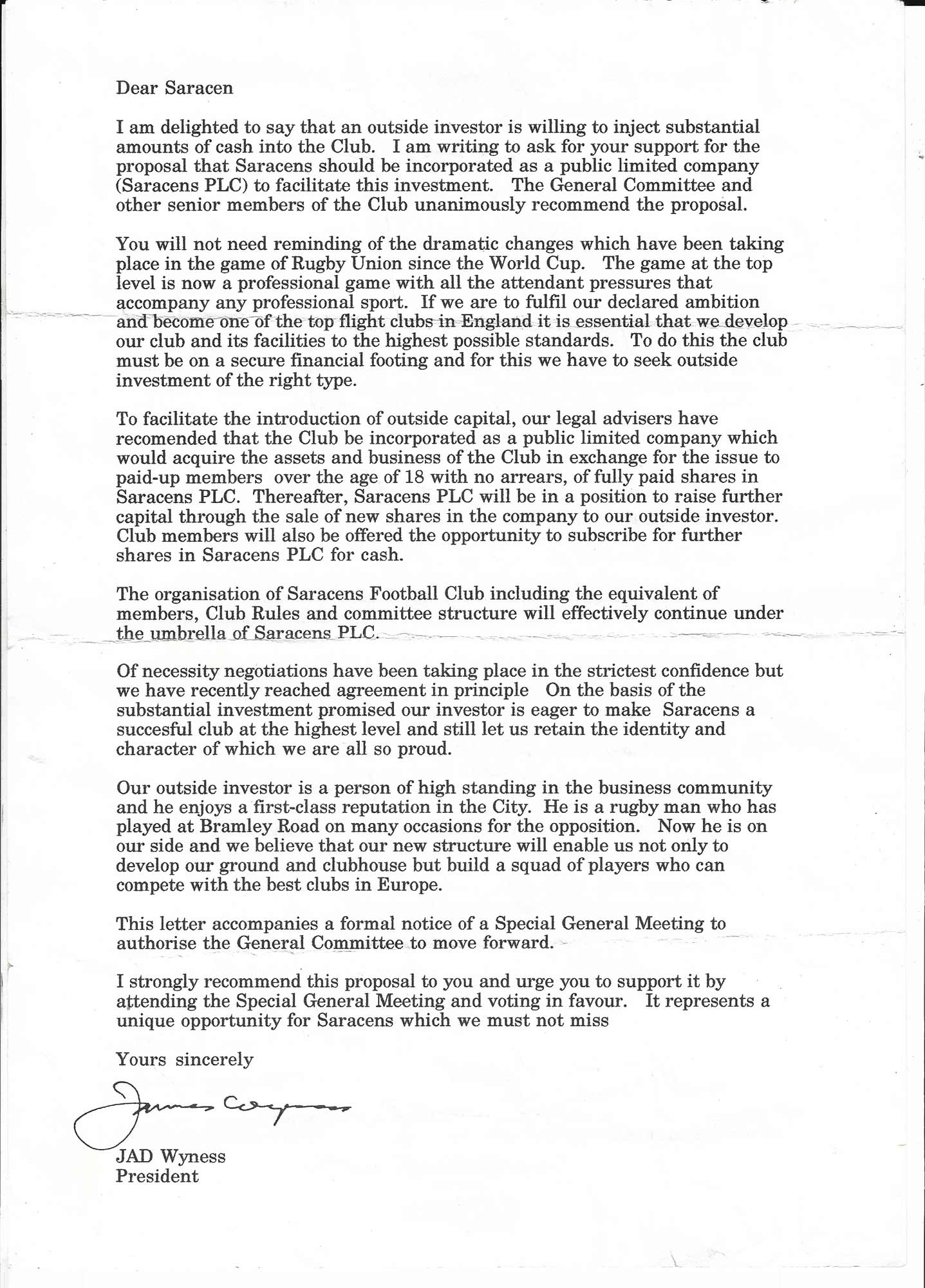 Dear Saracen

I am delighted to say that an outside investor is willing to inject substantial amounts of cash into the Club. I am writing to ask for your support for the proposal that Saracens should be incorporated as a public limited company (Saracens PLC) to facilitate this investment. The General Committee and other senior members of the Club unanimously recommend the proposal.

You will not need reminding of the dramatic changes which have been taking place in the game of Rugby Union since the World Cup. The game at the top level is now a professional game with all the attendant pressures that accompany any professional sport. If we are to fulfil our declared ambition and become one of the top flight clubs in England it is essential that we develop our club and its facilities to the highest possible standards. To do this the club must be on a secure financial footing and for this we have to seek outside investment of the right type.

To facilitate the introduction of outside capital, our legal advisers have recomended that the Club be incorporated as a public limited company which would acquire the assets and business of the Club in exchange for the issue to paid-up members over the age of 18 with no arrears, of fully paid shares in Saracens PLC. Thereafter, Saracens PLC will be in a position to raise further capital through the sale of new shares in the company to our outside investor. Club members will also be offered the opportunity to subscribe for further shares in Saracens PLC for cash.

The organisation of Saracens Football Club including the equivalent of members, Club Rules and committee structure will effectively continue under the umbrella of Saracens PLC.

Of necessity negotiations have been taking place in the strictest confidence but we have recently reached agreement in principle On the basis of the substantial investment promised our investor is eager to make Saracens a succesful club at the highest level and still let us retain the identity and character of which we are all so proud.

Our outside investor is a person of high standing in the business community and he enjoys a first-class reputation in the City. He is a rugby man who has played at Bramley Road on many occasions for the opposition. Now he is on our side and we believe that our new structure will enable us not only to develop our ground and clubhouse but build a squad of players who can compete with the best clubs in Europe.

This letter accompanies a formal notice of a Special General Meeting to authorise the General Committee to move forward.

I strongly recommend this proposal to you and urge you to support it by attending the Special General Meeting and voting in favour. It represents a unique opportunity for Saracens which we must not miss

Yours sincerely

James Wyness

JAD Wyness
President